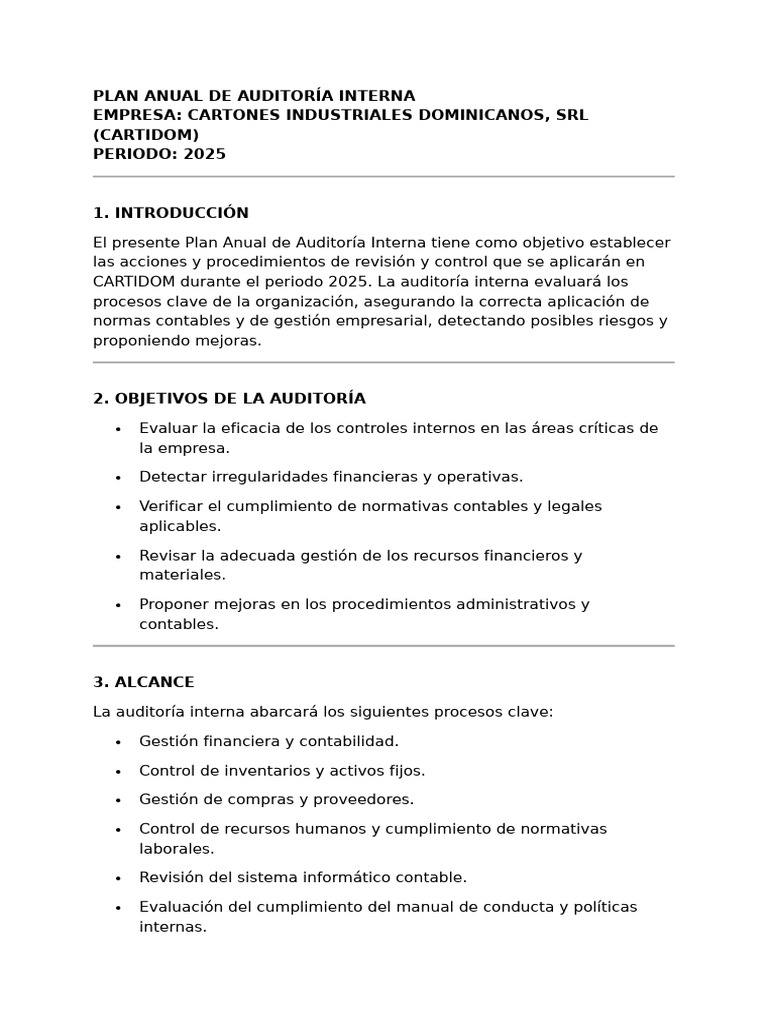 PLAN ANUAL DE AUDITORÍA INTERNA
EMPRESA: CARTONES INDUSTRIALES DOMINICANOS, SRL (CARTIDOM)
PERIODO: 2025

1. INTRODUCCIÓN

El presente Plan Anual de Auditoría Interna tiene como objetivo establecer las acciones y procedimientos de revisión y control que se aplicarán en CARTIDOM durante el periodo 2025. La auditoría interna evaluará los procesos clave de la organización, asegurando la correcta aplicación de normas contables y de gestión empresarial, detectando posibles riesgos y proponiendo mejoras.

2. OBJETIVOS DE LA AUDITORÍA

• Evaluar la eficacia de los controles internos en las áreas críticas de la empresa.
• Detectar irregularidades financieras y operativas.
• Verificar el cumplimiento de normativas contables y legales aplicables.
• Revisar la adecuada gestión de los recursos financieros y materiales.
• Proponer mejoras en los procedimientos administrativos y contables.

3. ALCANCE

La auditoría interna abarcará los siguientes procesos clave:

• Gestión financiera y contabilidad.
• Control de inventarios y activos fijos.
• Gestión de compras y proveedores.
• Control de recursos humanos y cumplimiento de normativas laborales.
• Revisión del sistema informático contable.
• Evaluación del cumplimiento del manual de conducta y políticas internas.